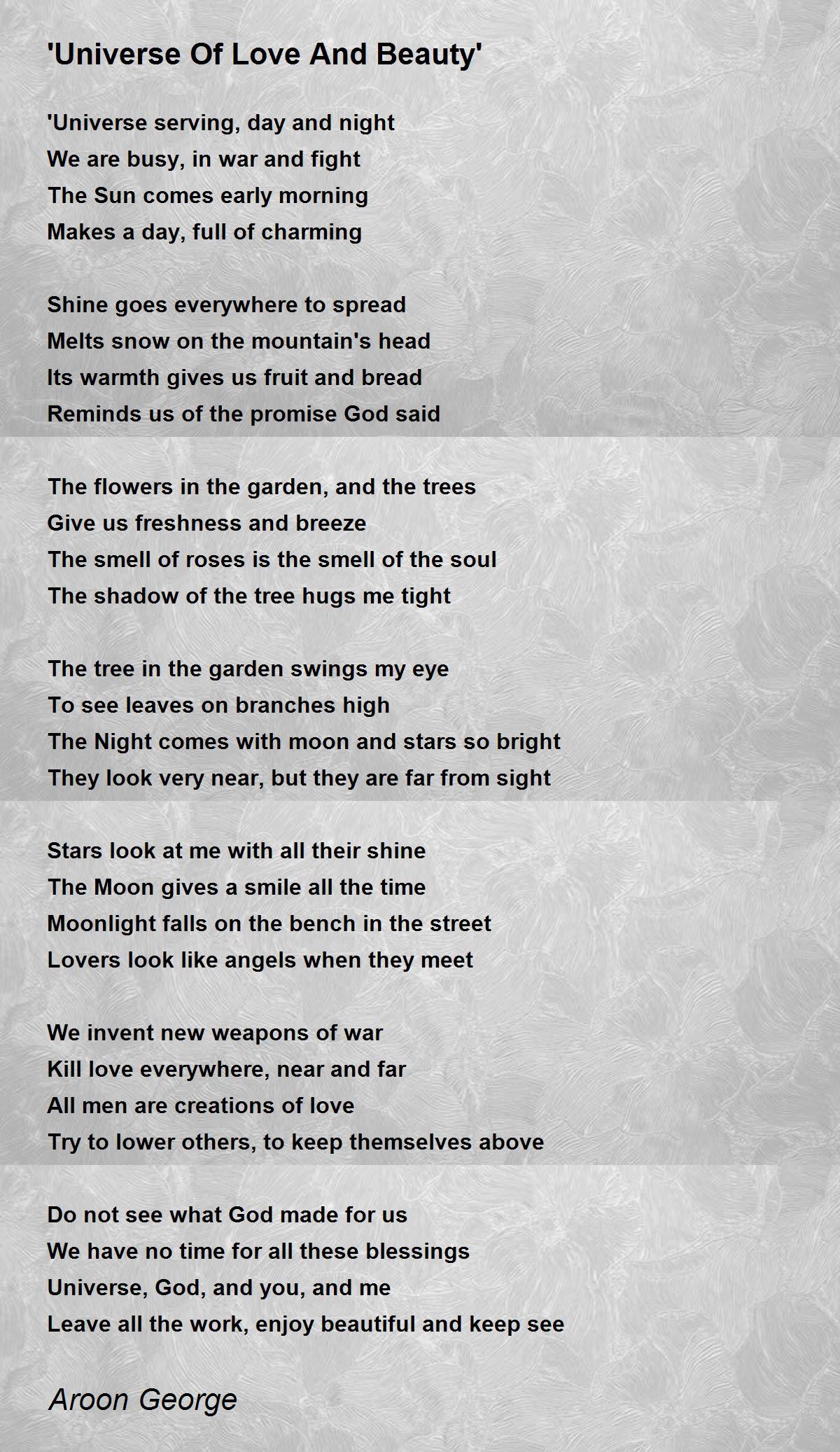 'Universe Of Love And Beauty'

'Universe serving, day and night
We are busy, in war and fight
The Sun comes early morning
Makes a day, full of charming

Shine goes everywhere to spread
Melts snow on the mountain's head
Its warmth gives us fruit and bread
Reminds us of the promise God said

The flowers in the garden, and the trees
Give us freshness and breeze
The smell of roses is the smell of the soul
The shadow of the tree hugs me tight

The tree in the garden swings my eye
To see leaves on branches high
The Night comes with moon and stars so bright
They look very near, but they are far from sight

Stars look at me with all their shine
The Moon gives a smile all the time
Moonlight falls on the bench in the street
Lovers look like angels when they meet

We invent new weapons of war
Kill love everywhere, near and far
All men are creations of love
Try to lower others, to keep themselves above

Do not see what God made for us
We have no time for all these blessings
Universe, God, and you, and me
Leave all the work, enjoy beautiful and keep see

Aroon George